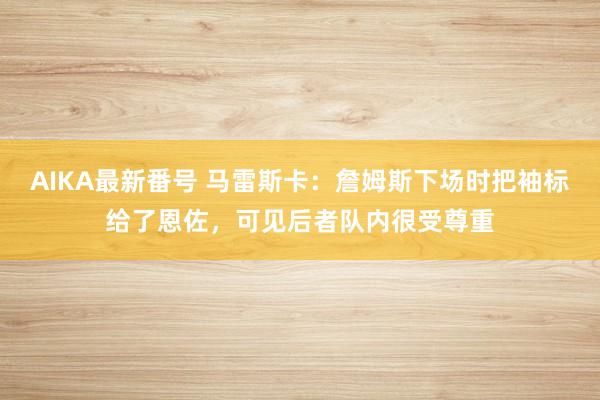 AIKA最新番号 马雷斯卡：詹姆斯下场时把袖标给了恩佐，可见后者队内很受尊重